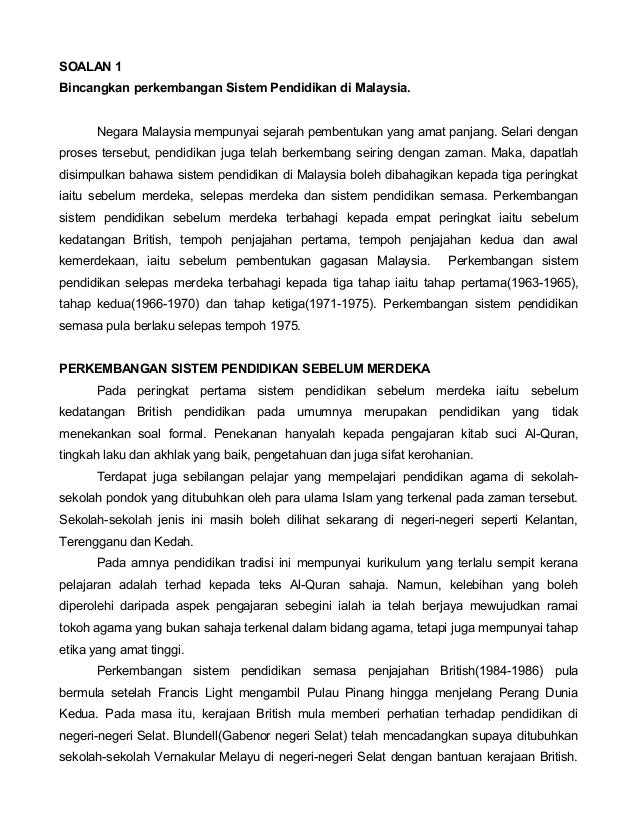 SOALAN 1
Bincangkan perkembangan Sistem Pendidikan di Malaysia.

Negara Malaysia mempunyai sejarah pembentukan yang amat panjang. Selari dengan proses tersebut, pendidikan juga telah berkembang seiring dengan zaman. Maka, dapatlah disimpulkan bahawa sistem pendidikan di Malaysia boleh dibahagikan kepada tiga peringkat iaitu sebelum merdeka, selepas merdeka dan sistem pendidikan semasa. Perkembangan sistem pendidikan sebelum merdeka terbahagi kepada empat peringkat iaitu sebelum kedatangan British, tempoh penjajahan pertama, tempoh penjajahan kedua dan awal kemerdekaan, iaitu sebelum pembentukan gagasan Malaysia. Perkembangan sistem pendidikan selepas merdeka terbahagi kepada tiga tahap iaitu tahap pertama(1963-1965), tahap kedua(1966-1970) dan tahap ketiga(1971-1975). Perkembangan sistem pendidikan semasa pula berlaku selepas tempoh 1975.

PERKEMBANGAN SISTEM PENDIDIKAN SEBELUM MERDEKA
Pada peringkat pertama sistem pendidikan sebelum merdeka iaitu sebelum kedatangan British pendidikan pada umumnya merupakan pendidikan yang tidak menekankan soal formal. Penekanan hanyalah kepada pengajaran kitab suci Al-Quran, tingkah laku dan akhlak yang baik, pengetahuan dan juga sifat kerohanian.

Terdapat juga sebilangan pelajar yang mempelajari pendidikan agama di sekolah-sekolah pondok yang ditubuhkan oleh para ulama Islam yang terkenal pada zaman tersebut. Sekolah-sekolah jenis ini masih boleh dilihat sekarang di negeri-negeri seperti Kelantan, Terengganu dan Kedah.

Pada amnya pendidikan tradisi ini mempunyai kurikulum yang terlalu sempit kerana pelajaran adalah terhad kepada teks Al-Quran sahaja. Namun, kelebihan yang boleh diperolehi daripada aspek pengajaran sebegini ialah ia telah berjaya mewujudkan ramai tokoh agama yang bukan sahaja terkenal dalam bidang agama, tetapi juga mempunyai tahap etika yang amat tinggi.

Perkembangan sistem pendidikan semasa penjajahan British(1984-1986) pula bermula setelah Francis Light mengambil Pulau Pinang hingga menjelang Perang Dunia Kedua. Pada masa itu, kerajaan British mula memberi perhatian terhadap pendidikan di negeri-negeri Selat. Blundell(Gabenor negeri Selat) telah mencadangkan supaya ditubuhkan sekolah-sekolah Vernakular Melayu di negeri-negeri Selat dengan bantuan kerajaan British.